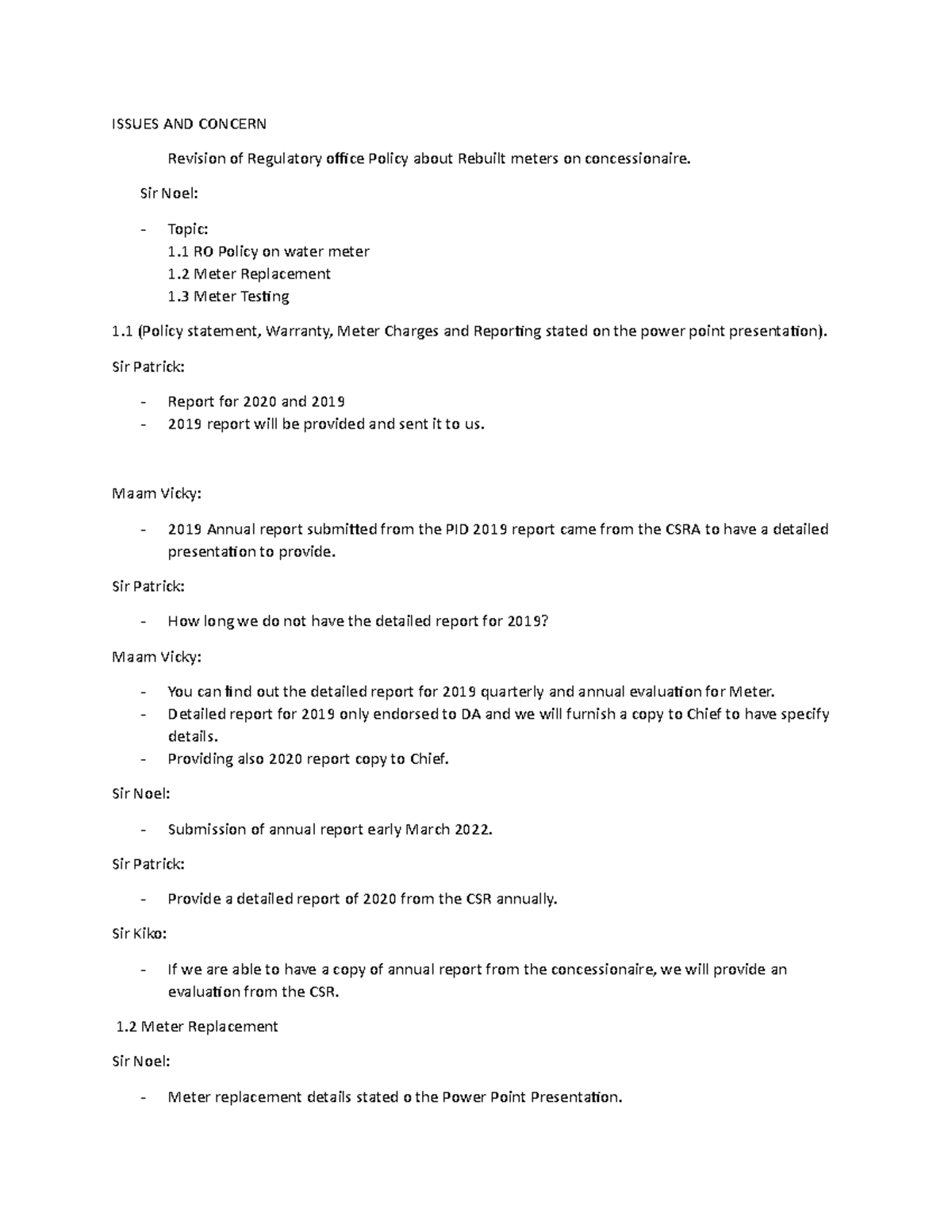 ISSUES AND CONCERN

Revision of Regulatory office Policy about Rebuilt meters on concessionaire.

Sir Noel:

- Topic:
1.1 RO Policy on water meter
1.2 Meter Replacement
1.3 Meter Testing

1.1 (Policy statement, Warranty, Meter Charges and Reporting stated on the power point presentation).

Sir Patrick:

- Report for 2020 and 2019
- 2019 report will be provided and sent it to us.

Maam Vicky:

- 2019 Annual report submitted from the PID 2019 report came from the CSRA to have a detailed presentation to provide.

Sir Patrick:

- How long we do not have the detailed report for 2019?

Maam Vicky:

- You can find out the detailed report for 2019 quarterly and annual evaluation for Meter.
- Detailed report for 2019 only endorsed to DA and we will furnish a copy to Chief to have specify details.
- Providing also 2020 report copy to Chief.

Sir Noel:

- Submission of annual report early March 2022.

Sir Patrick:

- Provide a detailed report of 2020 from the CSR annually.

Sir Kiko:

- If we are able to have a copy of annual report from the concessionaire, we will provide an evaluation from the CSR.

1.2 Meter Replacement

Sir Noel:

- Meter replacement details stated o the Power Point Presentation.